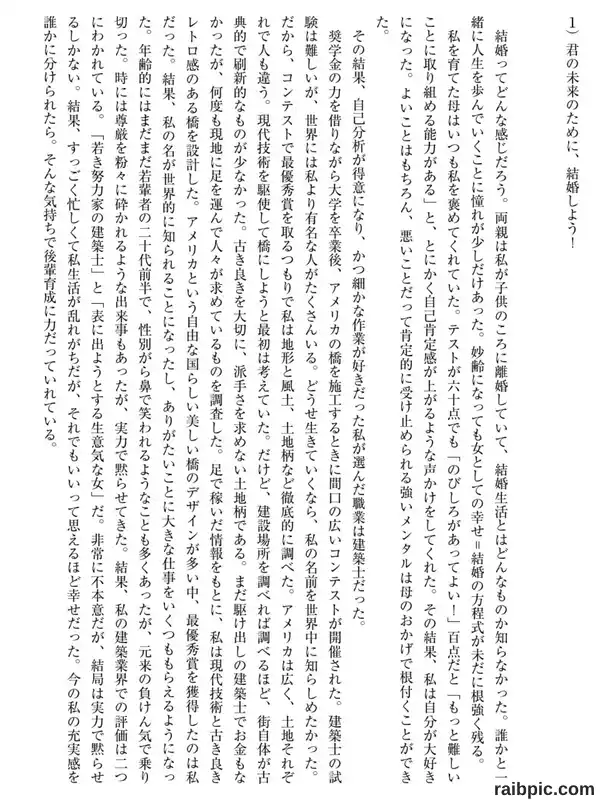 1）君の未来のために、結婚しよう！

結婚ってどんな感じだろう。両親は私が子供のころに離婚していて、結婚生活とはどんなものか知らなかった。誰かと一緒に人生を歩んでいくことに憧れが少しだけあった。妙齢になっても女としての幸せ＝結婚の方程式が未だに根強く残る。

私を育てた母はいつも私を褒めてくれていた。テストが六十点でも「のびしろがあってよい！」百点だと「もっと難しいことに取り組める能力がある」と、とにかく自己肯定感が上がるような声かけをしてくれた。その結果、私は自分が大好きになった。よいことはもちろん、悪いことだって肯定的に受け止められる強いメンタルは母のおかげで根付くことができた。

その結果、自己分析が得意になり、かつ細かな作業が好きだった私が選んだ職業は建築士だった。

奨学金の力を借りながら大学を卒業後、アメリカの橋を施工するときに間口の広いコンテストが開催された。建築士の試験は難しいが、世界には私より有名な人がたくさんいる。どうせ生きていくなら、私の名前を世界中に知らしめたかった。だから、コンテストで最優秀賞を取るつもりで私は地形と風土、土地柄など徹底的に調べた。アメリカは広く、土地それぞれで人も違う。現代技術を駆使して橋にしようと最初は考えていた。だけど、建設場所を調べれば調べるほど、街自体が古典的で刷新的なものが少なかった。古き良きを大切に、派手さを求めない土地柄である。まだ駆け出しの建築士でお金もなかったが、何度も現地に足を運んで人々が求めているものを調査した。足で稼いだ情報をもとに、私は現代技術と古き良きレトロ感のある橋を設計した。アメリカという自由な国らしい美しい橋のデザインが多い中、最優秀賞を獲得したのは私だった。結果、私の名が世界的に知られることになったし、ありがたいことに大きな仕事をいくつももらえるようになった。年齢的にはまだまだ若輩者の二十代前半で、性別がら鼻で笑われるようなことも多くあったが、元来の負けん気で乗り切った。時には尊厳を粉々に砕かれるような出来事もあったが、実力で黙らせてきた。結果、私の建築業界での評価は二つにわかれている。「若き努力家の建築士」と「表に出ようとする生意気な女」だ。非常に不本意だが、結局は実力で黙らせるしかない。結果、すっごく忙しくて私生活が乱れがちだが、それでもいいって思えるほど幸せだった。今の私の充実感を誰かに分けられたら。そんな気持ちで後輩育成に力だっていれている。

raibpic.com